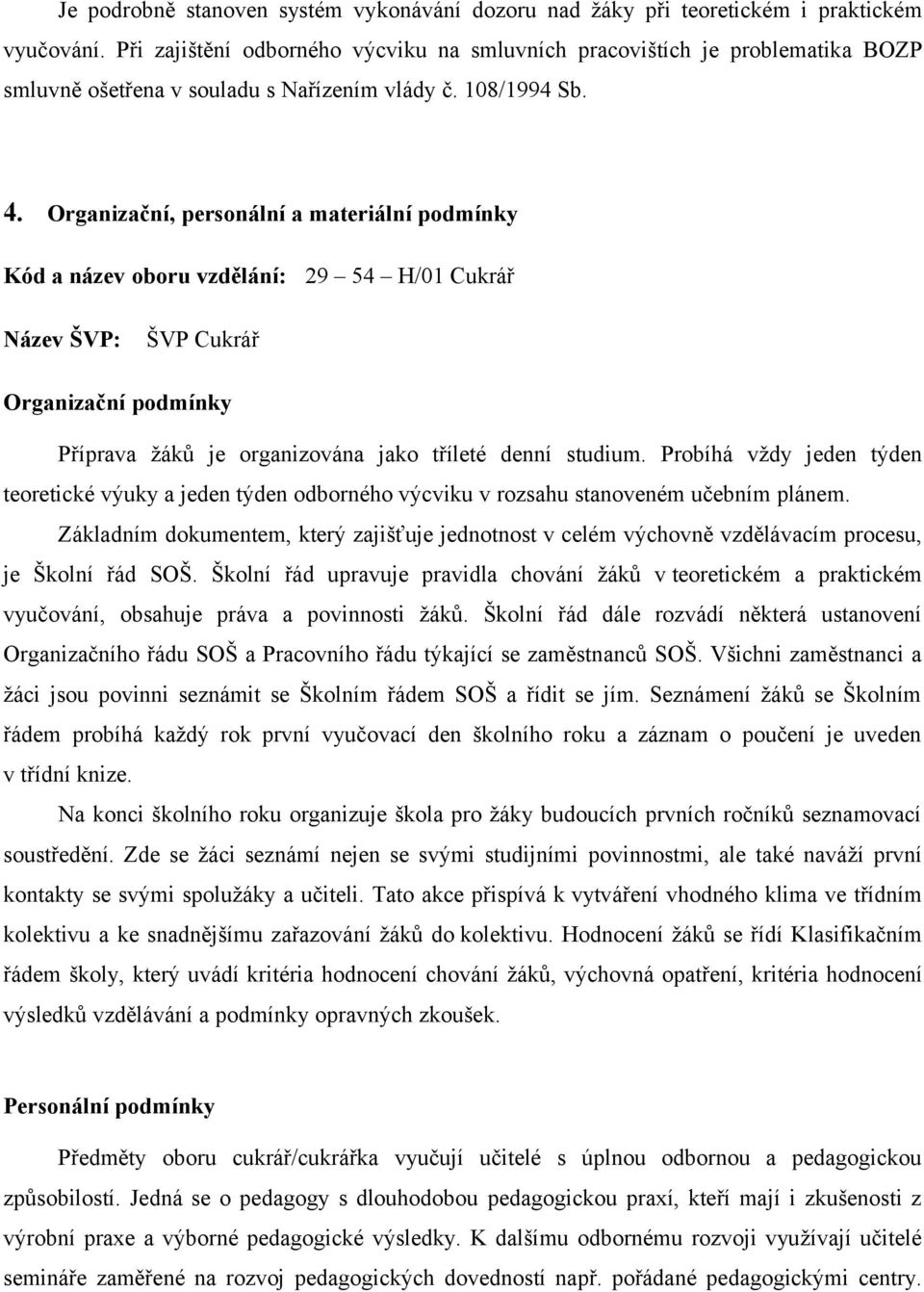 Je podrobně stanoven systém vykonávání dozoru nad žáky při teoretickém i praktickém vyučování. Při zajištění odborného výcviku na smluvních pracovištích je problematika BOZP smluvně ošetřena v souladu s Nařízením vlády č. 108/1994 Sb.

4. Organizační, personální a materiální podmínky

Kód a název oboru vzdělání: 29 – 54 – H/01 Cukrář

Název ŠVP: ŠVP Cukrář

Organizační podmínky

Příprava žáků je organizována jako tříleté denní studium. Probíhá vždy jeden týden teoretické výuky a jeden týden odborného výcviku v rozsahu stanoveném učebním plánem.

Základním dokumentem, který zajišťuje jednotnost v celém výchovně vzdělávacím procesu, je Školní řád SOŠ. Školní řád upravuje pravidla chování žáků v teoretickém a praktickém vyučování, obsahuje práva a povinnosti žáků. Školní řád dále rozvádí některá ustanovení Organizačního řádu SOŠ a Pracovního řádu týkající se zaměstnanců SOŠ. Všichni zaměstnanci a žáci jsou povinni seznámit se Školním řádem SOŠ a řídit se jím. Seznámení žáků se Školním řádem probíhá každý rok první vyučovací den školního roku a záznam o poučení je uveden v třídní knize.

Na konci školního roku organizuje škola pro žáky budoucích prvních ročníků seznamovací soustředění. Zde se žáci seznámí nejen se svými studijními povinnostmi, ale také naváží první kontakty se svými spolužáky a učiteli. Tato akce přispívá k vytváření vhodného klima ve třídním kolektivu a ke snadnějšímu zařazování žáků do kolektivu. Hodnocení žáků se řídí Klasifikačním řádem školy, který uvádí kritéria hodnocení chování žáků, výchovná opatření, kritéria hodnocení výsledků vzdělávání a podmínky opravných zkoušek.

Personální podmínky

Předměty oboru cukrář/cukrářka vyučují učitelé s úplnou odbornou a pedagogickou způsobilostí. Jedná se o pedagogy s dlouhodobou pedagogickou praxí, kteří mají i zkušenosti z výrobní praxe a výborné pedagogické výsledky. K dalšímu odbornému rozvoji využívají učitelé semináře zaměřené na rozvoj pedagogických dovedností např. pořádané pedagogickými centry.